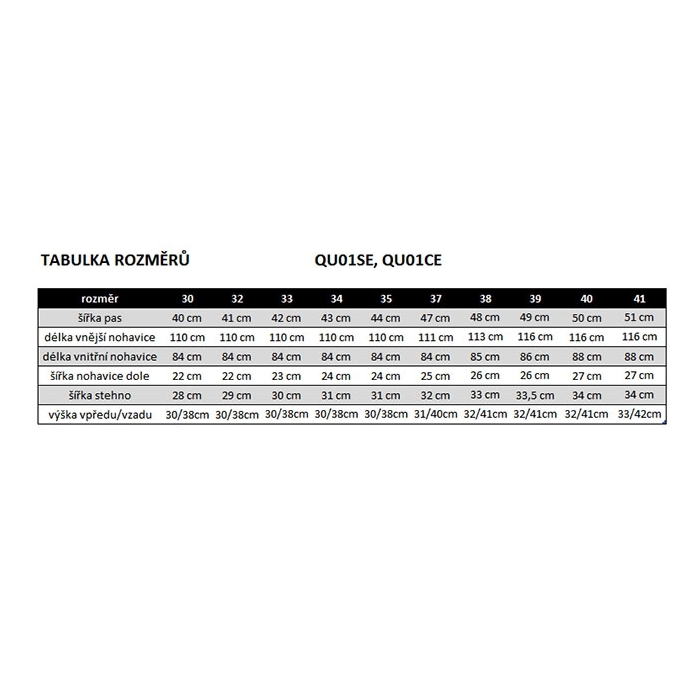 TABULKA ROZMĚRŮ QU01SE, QU01CE

| rozměr | 30 | 32 | 33 | 34 | 35 | 37 | 38 | 39 | 40 | 41 |
|---|---|---|---|---|---|---|---|---|---|---|
| šířka pas | 40 cm | 41 cm | 42 cm | 43 cm | 44 cm | 47 cm | 48 cm | 49 cm | 50 cm | 51 cm |
| délka vnější nohavice | 110 cm | 110 cm | 110 cm | 110 cm | 110 cm | 111 cm | 113 cm | 116 cm | 116 cm | 116 cm |
| délka vnitřní nohavice | 84 cm | 84 cm | 84 cm | 84 cm | 84 cm | 84 cm | 85 cm | 86 cm | 88 cm | 88 cm |
| šířka nohavice dole | 22 cm | 22 cm | 23 cm | 24 cm | 24 cm | 25 cm | 26 cm | 26 cm | 27 cm | 27 cm |
| šířka stehno | 28 cm | 29 cm | 30 cm | 31 cm | 31 cm | 32 cm | 33 cm | 33,5 cm | 34 cm | 34 cm |
| výška vpředu/vzadu | 30/38cm | 30/38cm | 30/38cm | 30/38cm | 30/38cm | 31/40cm | 32/41cm | 32/41cm | 32/41cm | 33/42cm |